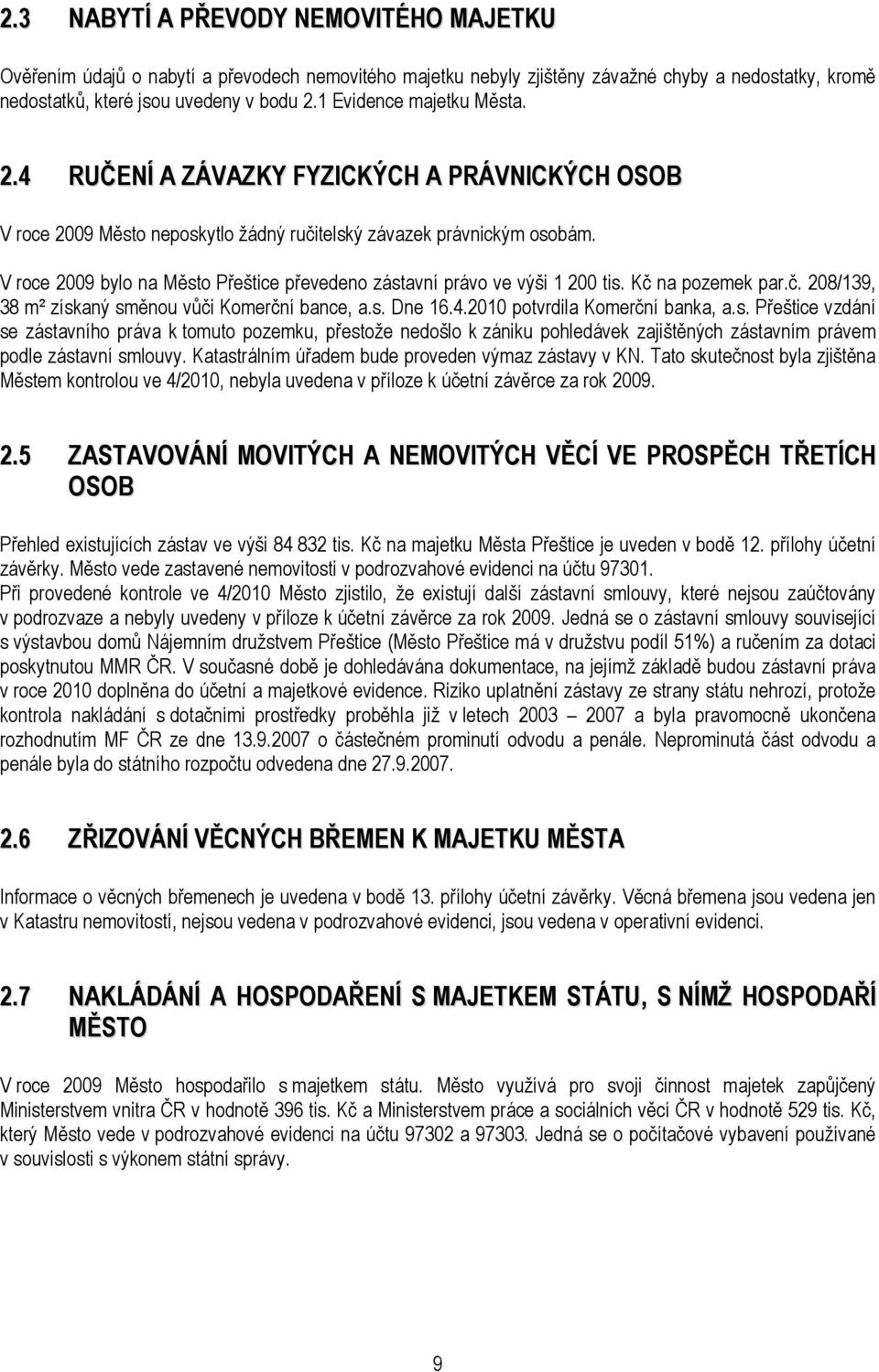 2.3 NABYTÍ A PŘEVODY NEMOVITÉHO MAJETKU

Ověřením údajů o nabytí a převodech nemovitého majetku nebyly zjištěny závažné chyby a nedostatky, kromě nedostatků, které jsou uvedeny v bodu 2.1 Evidence majetku Města.

2.4 RUČENÍ A ZÁVAZKY FYZICKÝCH A PRÁVNICKÝCH OSOB

V roce 2009 Město neposkytlo žádný ručitelský závazek právnickým osobám.

V roce 2009 bylo na Město Přeštice převedeno zástavní právo ve výši 1 200 tis. Kč na pozemek par.č. 208/139, 38 m² získaný směnou vůči Komerční bance, a.s. Dne 16.4.2010 potvrdila Komerční banka, a.s. Přeštice vzdání se zástavního práva k tomuto pozemku, přestože nedošlo k zániku pohledávek zajištěných zástavním právem podle zástavní smlouvy. Katastrálním úřadem bude proveden výmaz zástavy v KN. Tato skutečnost byla zjištěna Městem kontrolou ve 4/2010, nebyla uvedena v příloze k účetní závěrce za rok 2009.

2.5 ZASTAVOVÁNÍ MOVITÝCH A NEMOVITÝCH VĚCÍ VE PROSPĚCH TŘETÍCH OSOB

Přehled existujících zástav ve výši 84 832 tis. Kč na majetku Města Přeštice je uveden v bodě 12. přílohy účetní závěrky. Město vede zastavené nemovitosti v podrozvahové evidenci na účtu 97301.
Při provedené kontrole ve 4/2010 Město zjistilo, že existují další zástavní smlouvy, které nejsou zaúčtovány v podrozvaze a nebyly uvedeny v příloze k účetní závěrce za rok 2009. Jedná se o zástavní smlouvy související s výstavbou domů Nájemním družstvem Přeštice (Město Přeštice má v družstvu podíl 51%) a ručením za dotaci poskytnutou MMR ČR. V současné době je dohledávána dokumentace, na jejímž základě budou zástavní práva v roce 2010 doplněna do účetní a majetkové evidence. Riziko uplatnění zástavy ze strany státu nehrozí, protože kontrola nakládání s dotačními prostředky proběhla již v letech 2003 – 2007 a byla pravomocně ukončena rozhodnutím MF ČR ze dne 13.9.2007 o částečném prominutí odvodu a penále. Neprominutá část odvodu a penále byla do státního rozpočtu odvedena dne 27.9.2007.

2.6 ZŘIZOVÁNÍ VĚCNÝCH BŘEMEN K MAJETKU MĚSTA

Informace o věcných břemenech je uvedena v bodě 13. přílohy účetní závěrky. Věcná břemena jsou vedena jen v Katastru nemovitostí, nejsou vedena v podrozvahové evidenci, jsou vedena v operativní evidenci.

2.7 NAKLÁDÁNÍ A HOSPODAŘENÍ S MAJETKEM STÁTU, S NÍMŽ HOSPODAŘÍ MĚSTO

V roce 2009 Město hospodařilo s majetkem státu. Město využívá pro svoji činnost majetek zapůjčený Ministerstvem vnitra ČR v hodnotě 396 tis. Kč a Ministerstvem práce a sociálních věcí ČR v hodnotě 529 tis. Kč, který Město vede v podrozvahové evidenci na účtu 97302 a 97303. Jedná se o počítačové vybavení používané v souvislosti s výkonem státní správy.

9